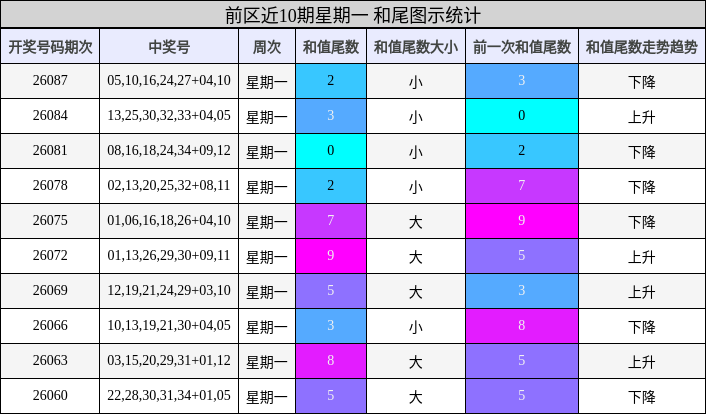 前区近10期星期一 和尾图示统计

| 开奖号码期次 | 中奖号 | 周次 | 和值尾数 | 和值尾数大小 | 前一次和值尾数 | 和值尾数走势趋势 |
|---|---|---|---|---|---|---|
| 26087 | 05,10,16,24,27+04,10 | 星期一 | 2 | 小 | 3 | 下降 |
| 26084 | 13,25,30,32,33+04,05 | 星期一 | 3 | 小 | 0 | 上升 |
| 26081 | 08,16,18,24,34+09,12 | 星期一 | 0 | 小 | 2 | 下降 |
| 26078 | 02,13,20,25,32+08,11 | 星期一 | 2 | 小 | 7 | 下降 |
| 26075 | 01,06,16,18,26+04,10 | 星期一 | 7 | 大 | 9 | 下降 |
| 26072 | 01,13,26,29,30+09,11 | 星期一 | 9 | 大 | 5 | 上升 |
| 26069 | 12,19,21,24,29+03,10 | 星期一 | 5 | 大 | 3 | 上升 |
| 26066 | 10,13,19,21,30+04,05 | 星期一 | 3 | 小 | 8 | 下降 |
| 26063 | 03,15,20,29,31+01,12 | 星期一 | 8 | 大 | 5 | 上升 |
| 26060 | 22,28,30,31,34+01,05 | 星期一 | 5 | 大 | 5 | 下降 |